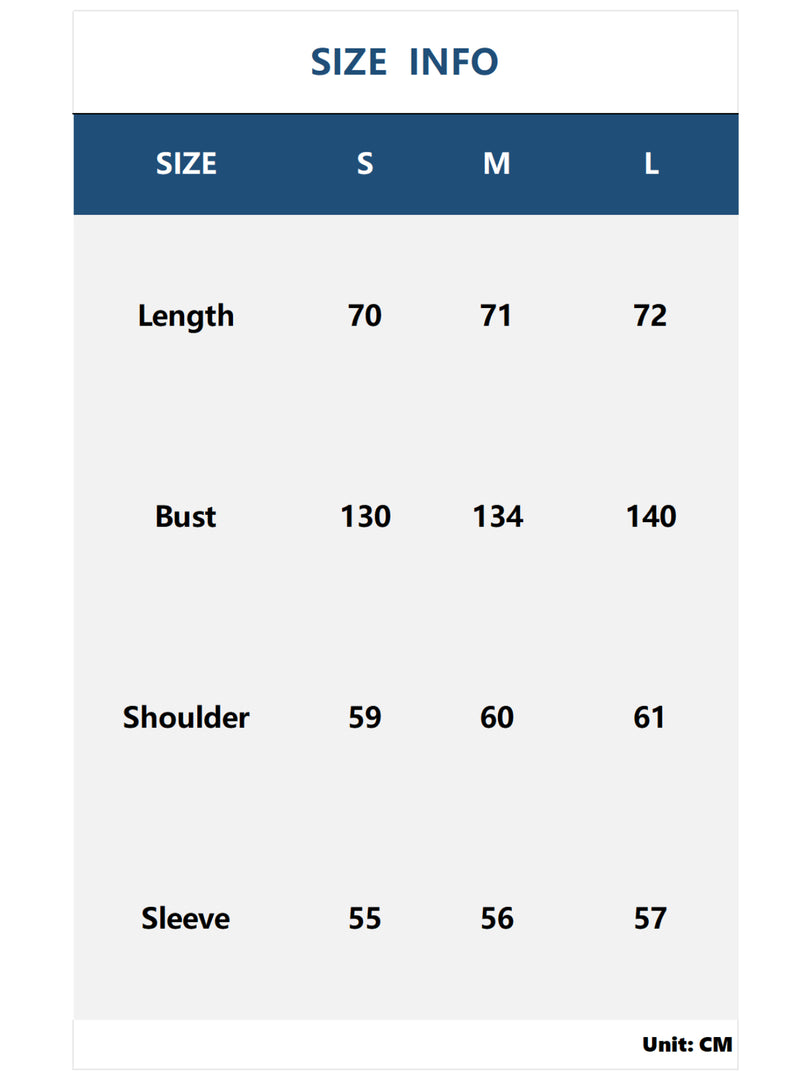 SIZE INFO

| SIZE | S | M | L |
|---|---|---|---|
| Length | 70 | 71 | 72 |
| Bust | 130 | 134 | 140 |
| Shoulder | 59 | 60 | 61 |
| Sleeve | 55 | 56 | 57 |

Unit: CM